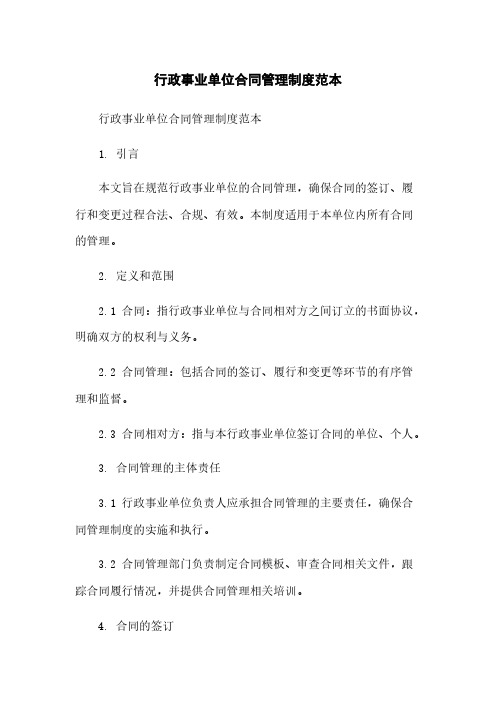 行政事业单位合同管理制度范本

行政事业单位合同管理制度范本

1. 引言

本文旨在规范行政事业单位的合同管理，确保合同的签订、履行和变更过程合法、合规、有效。本制度适用于本单位内所有合同的管理。

2. 定义和范围

2.1 合同：指行政事业单位与合同相对方之间订立的书面协议，明确双方的权利与义务。

2.2 合同管理：包括合同的签订、履行和变更等环节的有序管理和监督。

2.3 合同相对方：指与本行政事业单位签订合同的单位、个人。

3. 合同管理的主体责任

3.1 行政事业单位负责人应承担合同管理的主要责任，确保合同管理制度的实施和执行。

3.2 合同管理部门负责制定合同模板、审查合同相关文件，跟踪合同履行情况，并提供合同管理相关培训。

4. 合同的签订